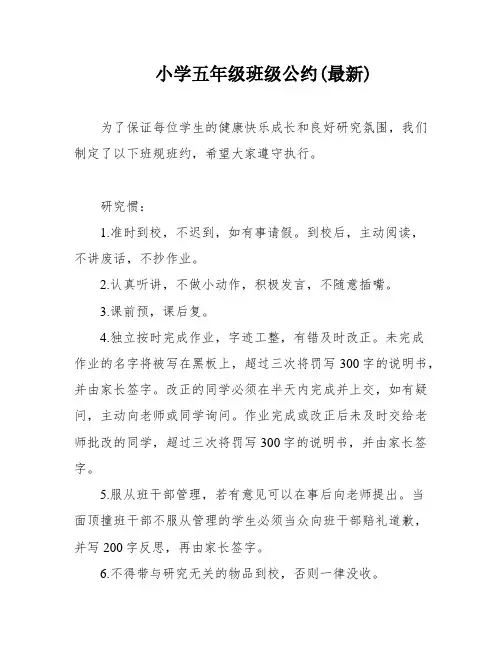 小学五年级班级公约(最新)

为了保证每位学生的健康快乐成长和良好研究氛围，我们制定了以下班规班约，希望大家遵守执行。

研究惯：

1.准时到校，不迟到，如有事请假。到校后，主动阅读，不讲废话，不抄作业。

2.认真听讲，不做小动作，积极发言，不随意插嘴。

3.课前预，课后复。

4.独立按时完成作业，字迹工整，有错及时改正。未完成作业的名字将被写在黑板上，超过三次将罚写300字的说明书，并由家长签字。改正的同学必须在半天内完成并上交，如有疑问，主动向老师或同学询问。作业完成或改正后未及时交给老师批改的同学，超过三次将罚写300字的说明书，并由家长签字。

5.服从班干部管理，若有意见可以在事后向老师提出。当面顶撞班干部不服从管理的学生必须当众向班干部赔礼道歉，并写200字反思，再由家长签字。

6.不得带与研究无关的物品到校，否则一律没收。